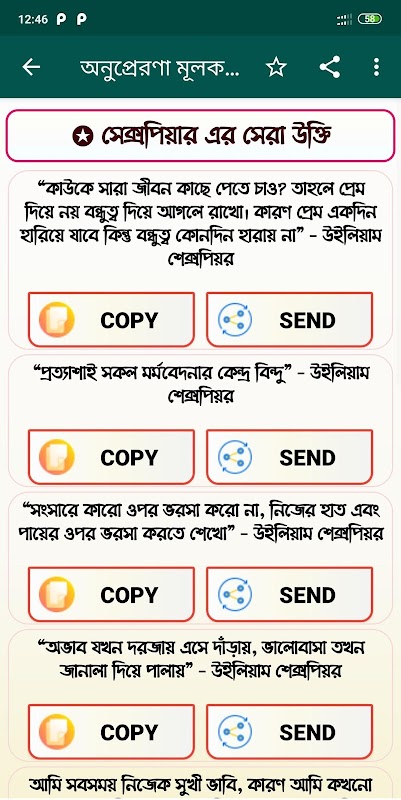 12:46 P P 58

অনুপ্রেরণা মূলক...

সেক্সপিয়ার এর সেরা উক্তি

“কাউকে সারা জীবন কাছে পেতে চাও? তাহলে প্রেম দিয়ে নয় বন্ধুত্ব দিয়ে আগলে রাখো। কারণ প্রেম একদিন হারিয়ে যাবে কিন্তু বন্ধুত্ব কোনদিন হারায় না” - উইলিয়াম শেক্সপিয়র

COPY

SEND

“প্রত্যাশাই সকল মর্মবেদনার কেন্দ্র বিন্দু” - উইলিয়াম শেক্সপিয়র

COPY

SEND

“সংসারে কারো ওপর ভরসা করো না, নিজের হাত এবং পায়ের ওপর ভরসা করতে শেখো” - উইলিয়াম শেক্সপিয়র

COPY

SEND

“অভাব যখন দরজায় এসে দাঁড়ায়, ভালোবাসা তখন জানালা দিয়ে পালায়” - উইলিয়াম শেক্সপিয়র

COPY

SEND

আমি সবসময় নিজেক সুখী ভাবি, কারণ আমি কখনো